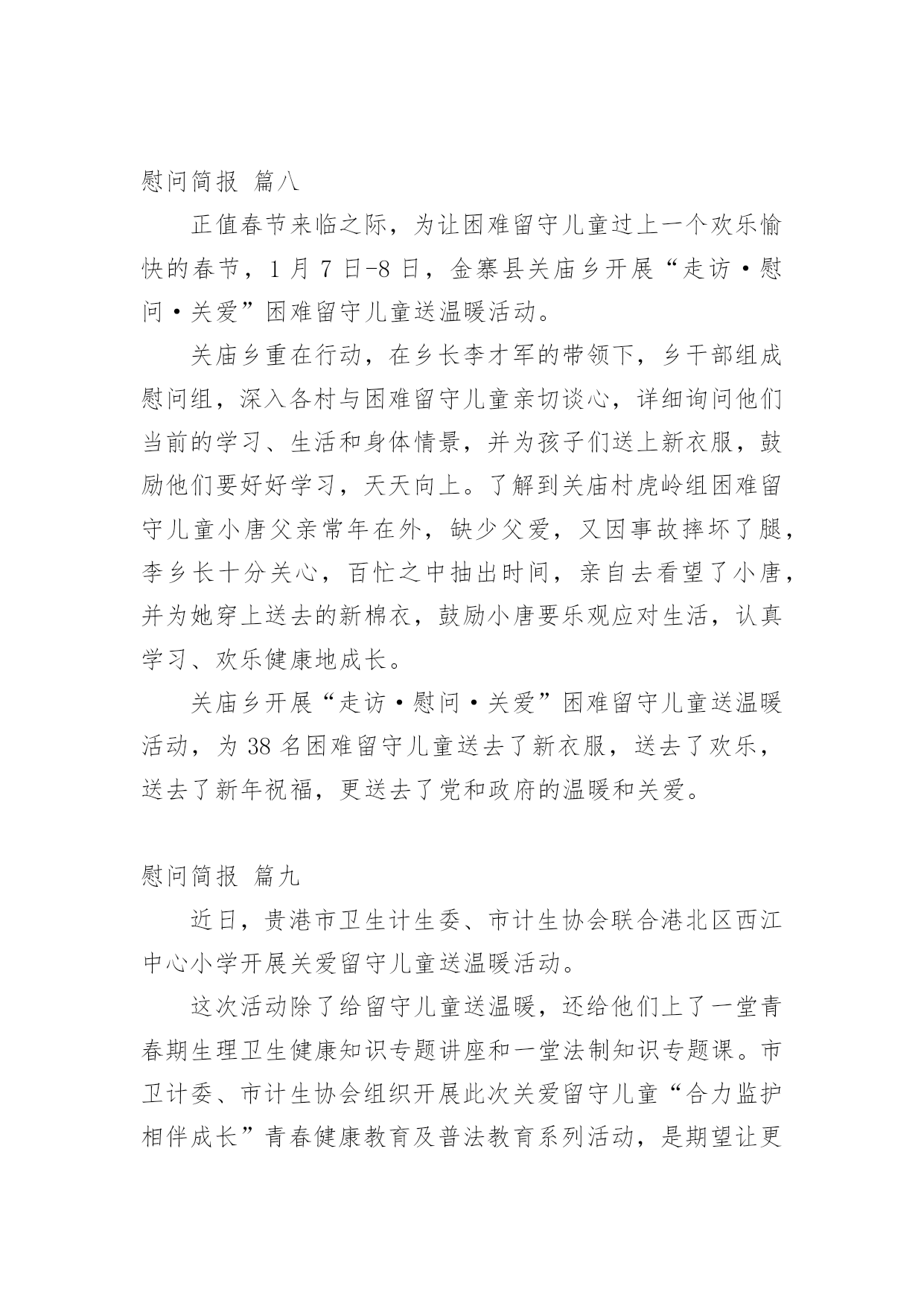 慰问简报 篇八

正值春节来临之际，为让困难留守儿童过上一个欢乐愉快的春节，1 月 7 日-8 日，金寨县关庙乡开展“走访·慰问·关爱”困难留守儿童送温暖活动。

关庙乡重在行动，在乡长李才军的带领下，乡干部组成慰问组，深入各村与困难留守儿童亲切谈心，详细询问他们当前的学习、生活和身体情景，并为孩子们送上新衣服，鼓励他们要好好学习，天天向上。了解到关庙村虎岭组困难留守儿童小唐父亲常年在外，缺少父爱，又因事故摔坏了腿，李乡长十分关心，百忙之中抽出时间，亲自去看望了小唐，并为她穿上送去的新棉衣，鼓励小唐要乐观应对生活，认真学习、欢乐健康地成长。

关庙乡开展“走访·慰问·关爱”困难留守儿童送温暖活动，为 38 名困难留守儿童送去了新衣服，送去了欢乐，送去了新年祝福，更送去了党和政府的温暖和关爱。

慰问简报 篇九

近日，贵港市卫生计生委、市计生协会联合港北区西江中心小学开展关爱留守儿童送温暖活动。

这次活动除了给留守儿童送温暖，还给他们上了一堂青春期生理卫生健康知识专题讲座和一堂法制知识专题课。市卫计委、市计生协会组织开展此次关爱留守儿童“合力监护相伴成长”青春健康教育及普法教育系列活动，是期望让更